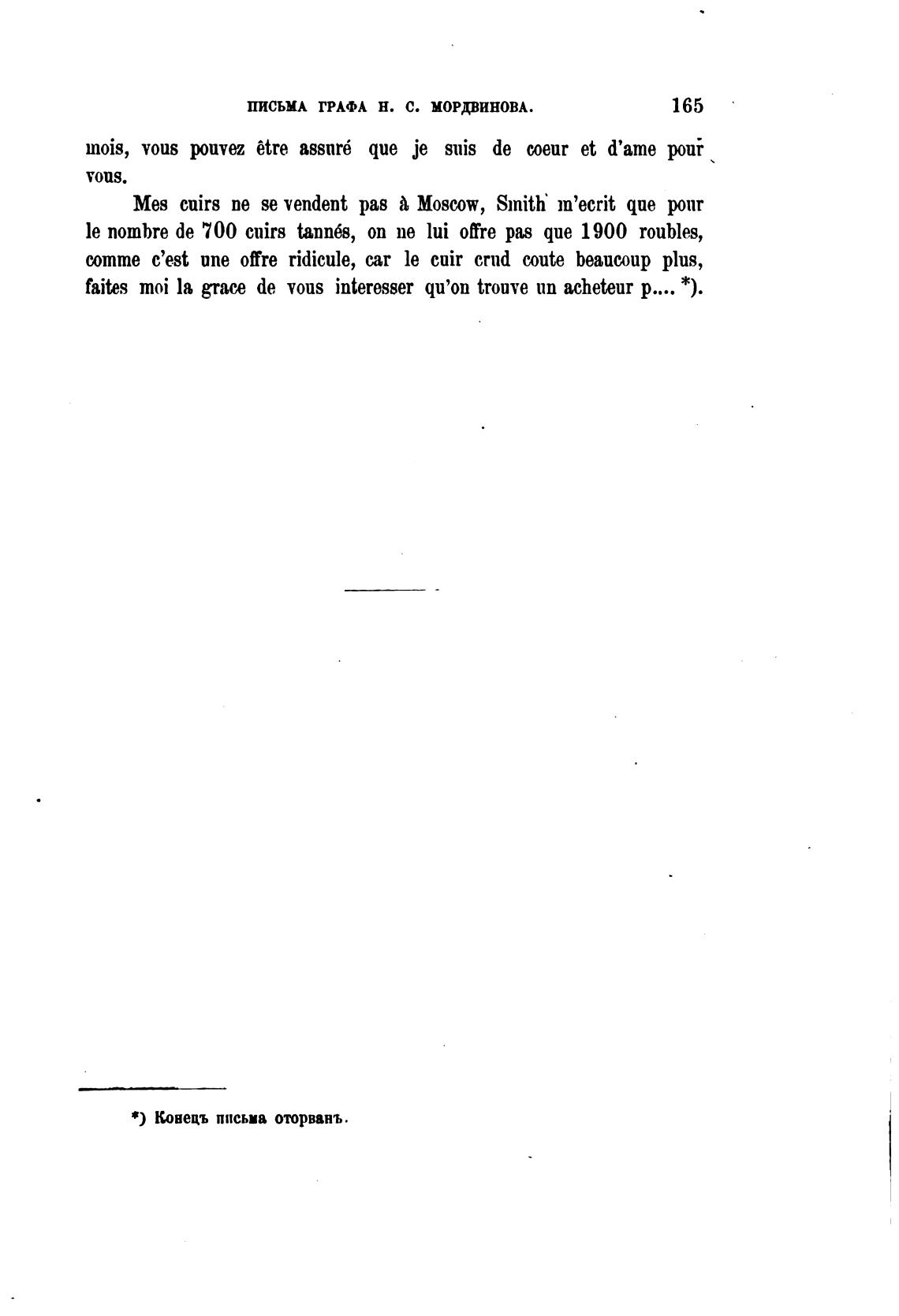 ПИСЬМА ГРАФА Н. С. МОРДВИНОВА. 165

mois, vous pouvez être assuré que je suis de coeur et d'ame pour vous.

Mes cuirs ne se vendent pas à Moscow, Smith m'ecrit que pour le nombre de 700 cuirs tannés, on ne lui offre pas que 1900 roubles, comme c'est une offre ridicule, car le cuir crud coute beaucoup plus, faites moi la grace de vous interesser qu'on trouve un acheteur p.... *).

*) Конецъ письма оторванъ.